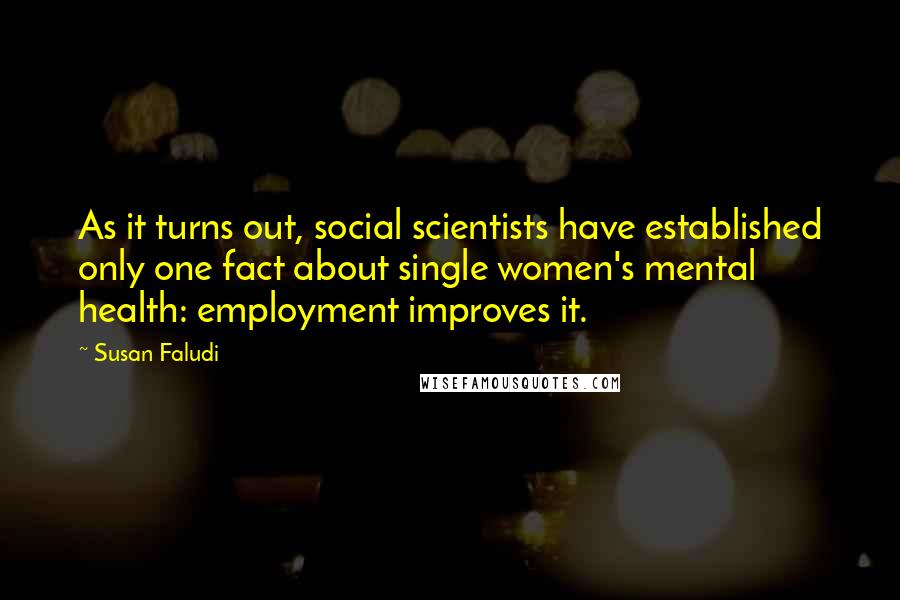 As it turns out, social scientists have established only one fact about single women's mental health: employment improves it.

~ Susan Faludi

WISEFAMOUSQUOTES.COM